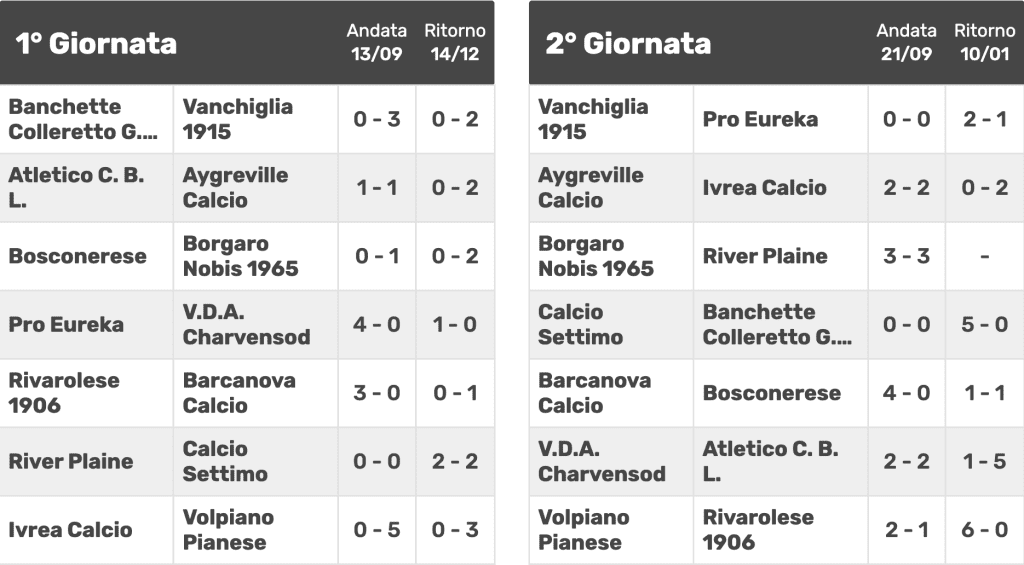 | 1° Giornata | | Andata 13/09 | Ritorno 14/12 |
|---|---|---|---|
| Banchette Colleretto G.... | Vanchiglia 1915 | 0 - 3 | 0 - 2 |
| Atletico C. B. L. | Aygreville Calcio | 1 - 1 | 0 - 2 |
| Bosconerese | Borgaro Nobis 1965 | 0 - 1 | 0 - 2 |
| Pro Eureka | V.D.A. Charvensod | 4 - 0 | 1 - 0 |
| Rivarolese 1906 | Barcanova Calcio | 3 - 0 | 0 - 1 |
| River Plaine | Calcio Settimo | 0 - 0 | 2 - 2 |
| Ivrea Calcio | Volpiano Pianese | 0 - 5 | 0 - 3 |

| 2° Giornata | | Andata 21/09 | Ritorno 10/01 |
|---|---|---|---|
| Vanchiglia 1915 | Pro Eureka | 0 - 0 | 2 - 1 |
| Aygreville Calcio | Ivrea Calcio | 2 - 2 | 0 - 2 |
| Borgaro Nobis 1965 | River Plaine | 3 - 3 | - |
| Calcio Settimo | Banchette Colleretto G.... | 0 - 0 | 5 - 0 |
| Barcanova Calcio | Bosconerese | 4 - 0 | 1 - 1 |
| V.D.A. Charvensod | Atletico C. B. L. | 2 - 2 | 1 - 5 |
| Volpiano Pianese | Rivarolese 1906 | 2 - 1 | 6 - 0 |